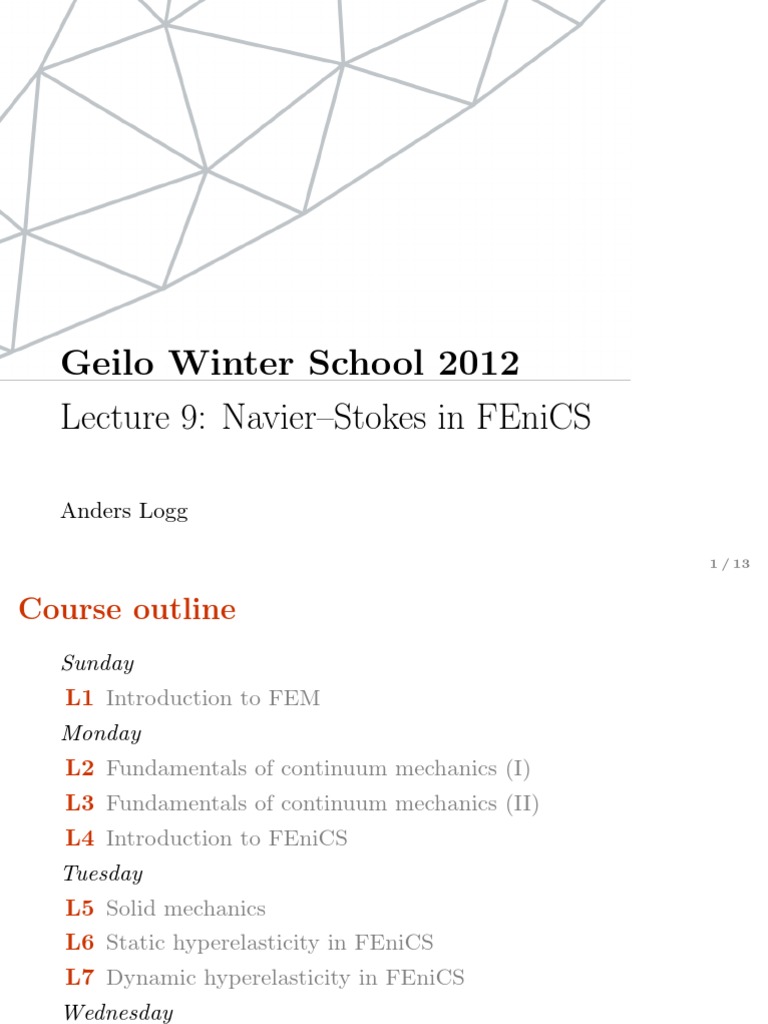 Geilo Winter School 2012

Lecture 9: Navier–Stokes in FEniCS

Anders Logg

1 / 13

Course outline

Sunday

L1 Introduction to FEM

Monday

L2 Fundamentals of continuum mechanics (I)

L3 Fundamentals of continuum mechanics (II)

L4 Introduction to FEniCS

Tuesday

L5 Solid mechanics

L6 Static hyperelasticity in FEniCS

L7 Dynamic hyperelasticity in FEniCS

Wednesday